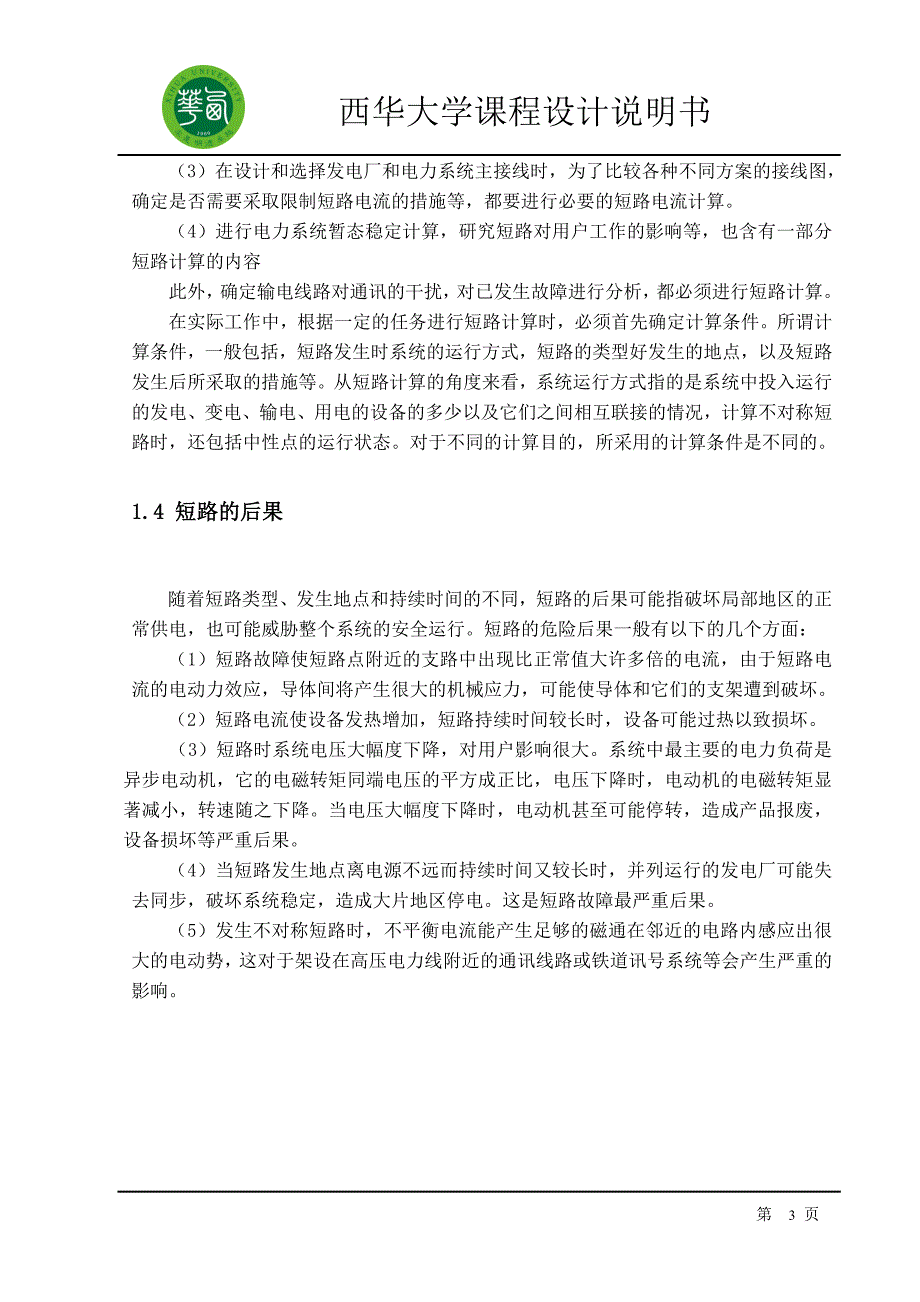 西华大学课程设计说明书

（3）在设计和选择发电厂和电力系统主接线时，为了比较各种不同方案的接线图，确定是否需要采取限制短路电流的措施等，都要进行必要的短路电流计算。

（4）进行电力系统暂态稳定计算，研究短路对用户工作的影响等，也含有一部分短路计算的内容

此外，确定输电线路对通讯的干扰，对已发生故障进行分析，都必须进行短路计算。

在实际工作中，根据一定的任务进行短路计算时，必须首先确定计算条件。所谓计算条件，一般包括，短路发生时系统的运行方式，短路的类型好发生的地点，以及短路发生后所采取的措施等。从短路计算的角度来看，系统运行方式指的是系统中投入运行的发电、变电、输电、用电的设备的多少以及它们之间相互联接的情况，计算不对称短路时，还包括中性点的运行状态。对于不同的计算目的，所采用的计算条件是不同的。

1.4 短路的后果

随着短路类型、发生地点和持续时间的不同，短路的后果可能指破坏局部地区的正常供电，也可能威胁整个系统的安全运行。短路的危险后果一般有以下的几个方面：

（1）短路故障使短路点附近的支路中出现比正常值大许多倍的电流，由于短路电流的电动力效应，导体间将产生很大的机械应力，可能使导体和它们的支架遭到破坏。

（2）短路电流使设备发热增加，短路持续时间较长时，设备可能过热以致损坏。

（3）短路时系统电压大幅度下降，对用户影响很大。系统中最主要的电力负荷是异步电动机，它的电磁转矩同端电压的平方成正比，电压下降时，电动机的电磁转矩显著减小，转速随之下降。当电压大幅度下降时，电动机甚至可能停转，造成产品报废，设备损坏等严重后果。

（4）当短路发生地点离电源不远而持续时间又较长时，并列运行的发电厂可能失去同步，破坏系统稳定，造成大片地区停电。这是短路故障最严重后果。

（5）发生不对称短路时，不平衡电流能产生足够的磁通在邻近的电路内感应出很大的电动势，这对于架设在高压电力线附近的通讯线路或铁道讯号系统等会产生严重的影响。

第 3 页